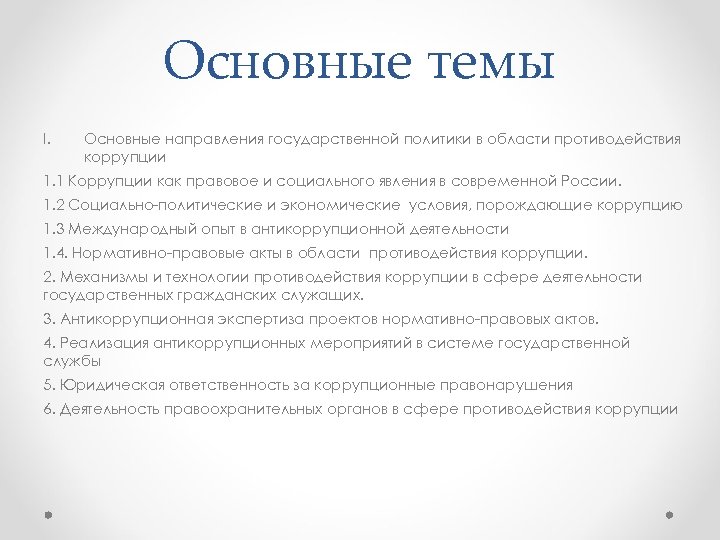 Основные темы

I. Основные направления государственной политики в области противодействия коррупции

1.1 Коррупции как правовое и социального явления в современной России.

1.2 Социально-политические и экономические условия, порождающие коррупцию

1.3 Международный опыт в антикоррупционной деятельности

1.4. Нормативно-правовые акты в области противодействия коррупции.

2. Механизмы и технологии противодействия коррупции в сфере деятельности государственных гражданских служащих.

3. Антикоррупционная экспертиза проектов нормативно-правовых актов.

4. Реализация антикоррупционных мероприятий в системе государственной службы

5. Юридическая ответственность за коррупционные правонарушения

6. Деятельность правоохранительных органов в сфере противодействия коррупции